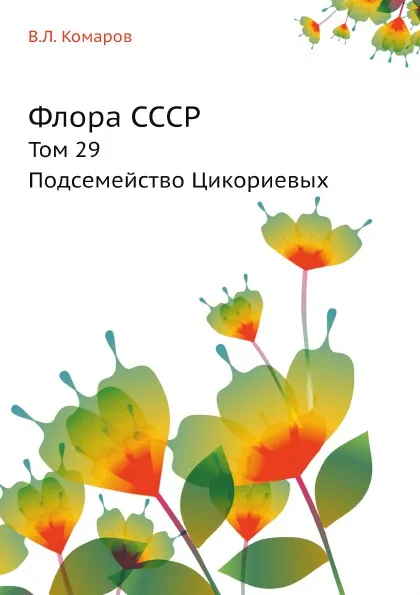 В.Л. Комаров

Флора СССР

Том 29

Подсемейство Цикориевых